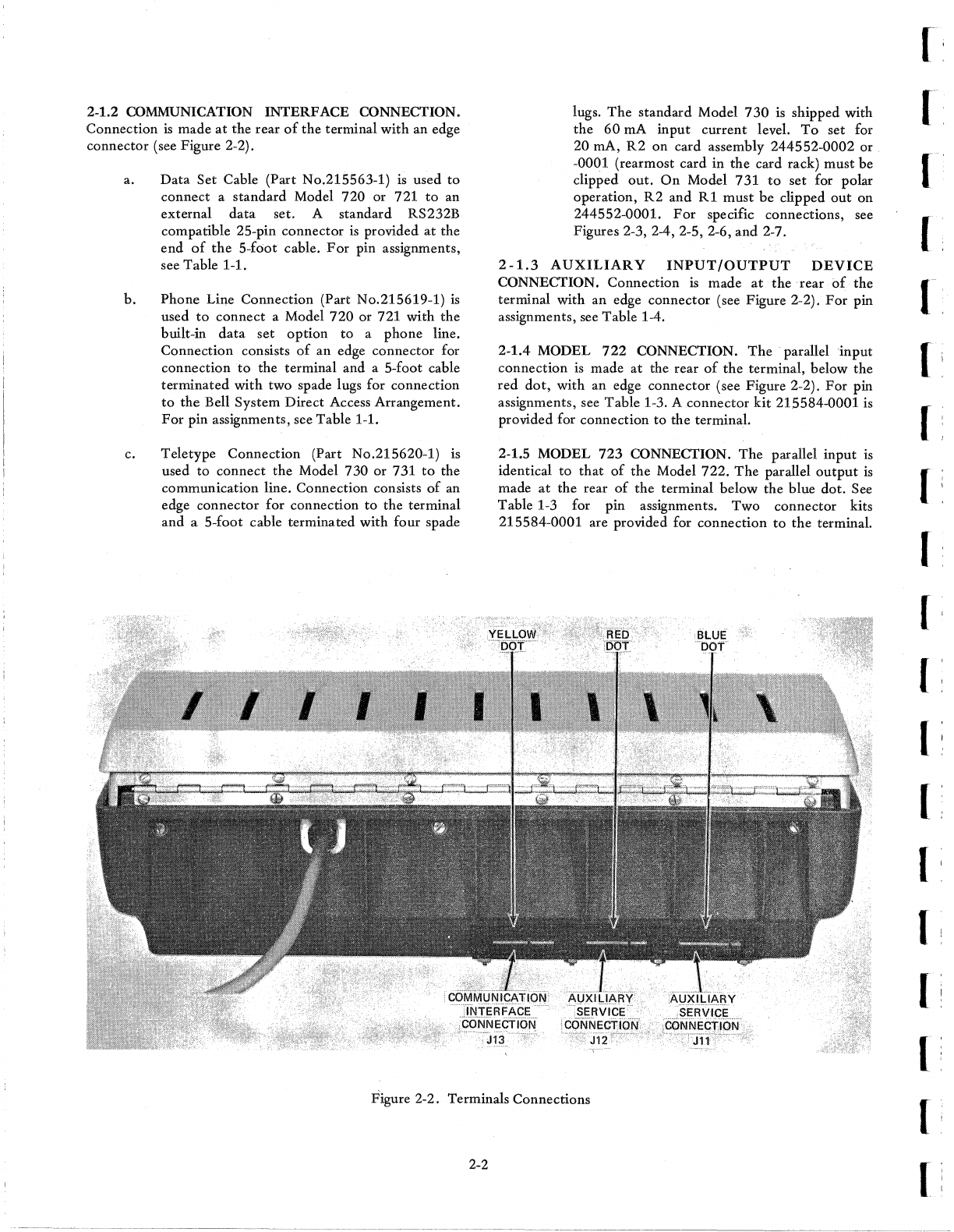 2-1.2 COMMUNICATION INTERFACE CONNECTION. Connection is made at the rear of the terminal with an edge connector (see Figure 2-2).

a. Data Set Cable (Part No.215563-1) is used to connect a standard Model 720 or 721 to an external data set. A standard RS232B compatible 25-pin connector is provided at the end of the 5-foot cable. For pin assignments, see Table 1-1.

b. Phone Line Connection (Part No.215619-1) is used to connect a Model 720 or 721 with the built-in data set option to a phone line. Connection consists of an edge connector for connection to the terminal and a 5-foot cable terminated with two spade lugs for connection to the Bell System Direct Access Arrangement. For pin assignments, see Table 1-1.

c. Teletype Connection (Part No.215620-1) is used to connect the Model 730 or 731 to the communication line. Connection consists of an edge connector for connection to the terminal and a 5-foot cable terminated with four spade lugs. The standard Model 730 is shipped with the 60 mA input current level. To set for 20 mA, R2 on card assembly 244552-0002 or -0001 (rearmost card in the card rack) must be clipped out. On Model 731 to set for polar operation, R2 and R1 must be clipped out on 244552-0001. For specific connections, see Figures 2-3, 2-4, 2-5, 2-6, and 2-7.

2-1.3 AUXILIARY INPUT/OUTPUT DEVICE CONNECTION. Connection is made at the rear of the terminal with an edge connector (see Figure 2-2). For pin assignments, see Table 1-4.

2-1.4 MODEL 722 CONNECTION. The parallel input connection is made at the rear of the terminal, below the red dot, with an edge connector (see Figure 2-2). For pin assignments, see Table 1-3. A connector kit 215584-0001 is provided for connection to the terminal.

2-1.5 MODEL 723 CONNECTION. The parallel input is identical to that of the Model 722. The parallel output is made at the rear of the terminal below the blue dot. See Table 1-3 for pin assignments. Two connector kits 215584-0001 are provided for connection to the terminal.

YELLOW DOT
RED DOT
BLUE DOT

COMMUNICATION INTERFACE CONNECTION J13
AUXILIARY SERVICE CONNECTION J12
AUXILIARY SERVICE CONNECTION J11

Figure 2-2. Terminals Connections

2-2